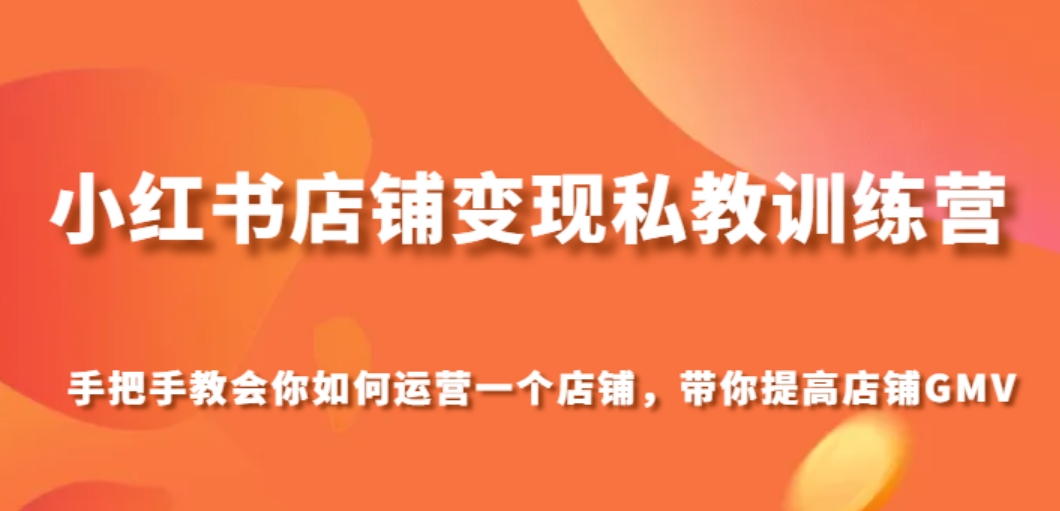 小红书店铺变现私教训练营

手把手教会你如何运营一个店铺，带你提高店铺GMV